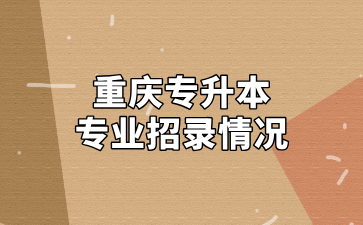 重庆专升本
专业招录情况